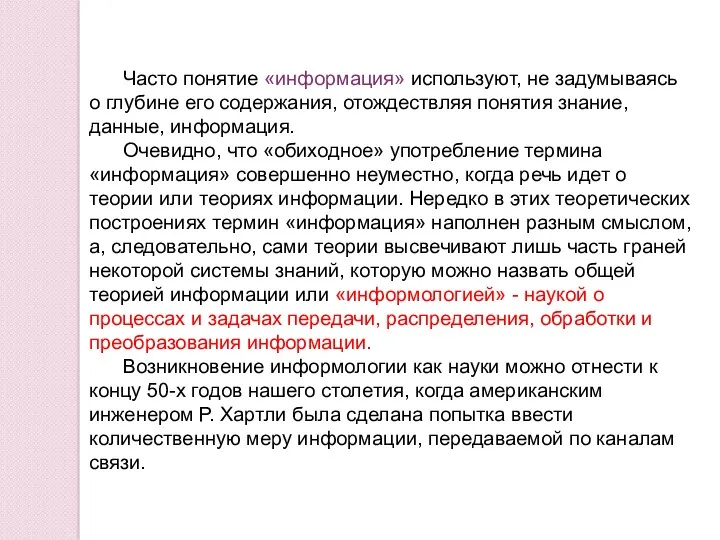 Часто понятие «информация» используют, не задумываясь о глубине его содержания, отождествляя понятия знание, данные, информация.

Очевидно, что «обиходное» употребление термина «информация» совершенно неуместно, когда речь идет о теории или теориях информации. Нередко в этих теоретических построениях термин «информация» наполнен разным смыслом, а, следовательно, сами теории высвечивают лишь часть граней некоторой системы знаний, которую можно назвать общей теорией информации или «информологией» - наукой о процессах и задачах передачи, распределения, обработки и преобразования информации.

Возникновение информологии как науки можно отнести к концу 50-х годов нашего столетия, когда американским инженером Р. Хартли была сделана попытка ввести количественную меру информации, передаваемой по каналам связи.